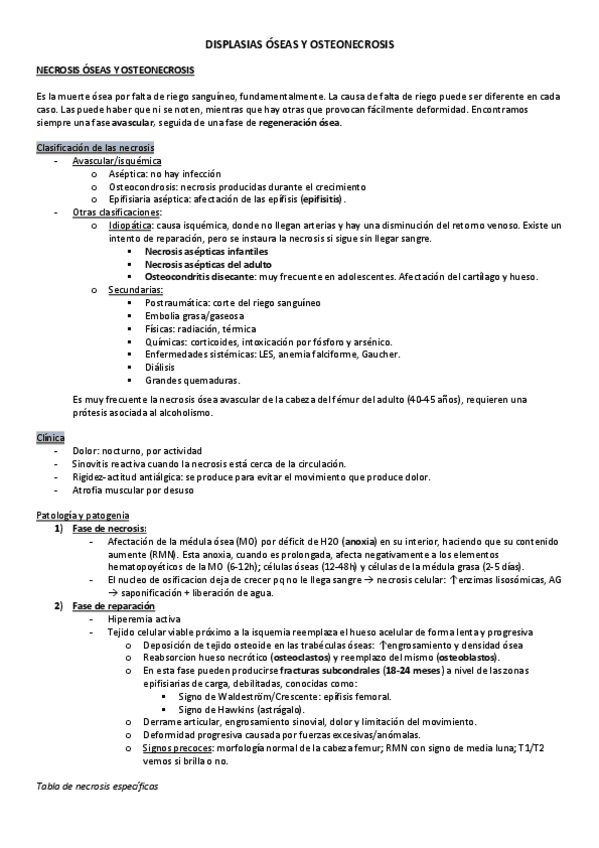 DISPLASIAS ÓSEAS Y OSTEONECROSIS

NECROSIS ÓSEAS Y OSTEONECROSIS

Es la muerte ósea por falta de riego sanguíneo, fundamentalmente. La causa de falta de riego puede ser diferente en cada caso. Las puede haber que ni se noten, mientras que hay otras que provocan fácilmente deformidad. Encontramos siempre una fase avascular, seguida de una fase de regeneración ósea.

Clasificación de las necrosis
- Avascular/isquémica
  o Aséptica: no hay infección
  o Osteocondrosis: necrosis producidas durante el crecimiento
  o Epifisiaria aséptica: afectación de las epífisis (epifisitis).
- Otras clasificaciones:
  o Idiopática: causa isquémica, donde no llegan arterias y hay una disminución del retorno venoso. Existe un intento de reparación, pero se instaura la necrosis si sigue sin llegar sangre.
    ▪ Necrosis asépticas infantiles
    ▪ Necrosis asépticas del adulto
    ▪ Osteocondritis disecante: muy frecuente en adolescentes. Afectación del cartílago y hueso.
  o Secundarias:
    ▪ Postraumática: corte del riego sanguíneo
    ▪ Embolia grasa/gaseosa
    ▪ Físicas: radiación, térmica
    ▪ Químicas: corticoides, intoxicación por fósforo y arsénico.
    ▪ Enfermedades sistémicas: LES, anemia falciforme, Gaucher.
    ▪ Diálisis
    ▪ Grandes quemaduras.

Es muy frecuente la necrosis ósea avascular de la cabeza del fémur del adulto (40-45 años), requieren una prótesis asociada al alcoholismo.

Clínica
- Dolor: nocturno, por actividad
- Sinovitis reactiva cuando la necrosis está cerca de la circulación.
- Rigidez-actitud antiálgica: se produce para evitar el movimiento que produce dolor.
- Atrofia muscular por desuso

Patología y patogenia
1) Fase de necrosis:
  - Afectación de la médula ósea (MO) por déficit de H2O (anoxia) en su interior, haciendo que su contenido aumente (RMN). Esta anoxia, cuando es prolongada, afecta negativamente a los elementos hematopoyéticos de la MO (6-12h); células óseas (12-48h) y células de la médula grasa (2-5 días).
  - El nucleo de osificacion deja de crecer pq no le llega sangre → necrosis celular: ↑enzimas lisosómicas, AG → saponificación + liberación de agua.
2) Fase de reparación
  - Hiperemia activa
  - Tejido celular viable próximo a la isquemia reemplaza el hueso acelular de forma lenta y progresiva
    o Deposición de tejido osteoide en las trabéculas óseas: ↑engrosamiento y densidad ósea
    o Reabsorcion hueso necrótico (osteoclastos) y reemplazo del mismo (osteoblastos).
    o En esta fase pueden producirse fracturas subcondrales (18-24 meses) a nivel de las zonas epifisiarias de carga, debilitadas, conocidas como:
      ▪ Signo de Waldeström/Crescente: epífisis femoral.
      ▪ Signo de Hawkins (astrágalo).
    o Derrame articular, engrosamiento sinovial, dolor y limitación del movimiento.
    o Deformidad progresiva causada por fuerzas excesivas/anómalas.
    o Signos precoces: morfología normal de la cabeza femur; RMN con signo de media luna; T1/T2 vemos si brilla o no.

Tabla de necrosis específicas